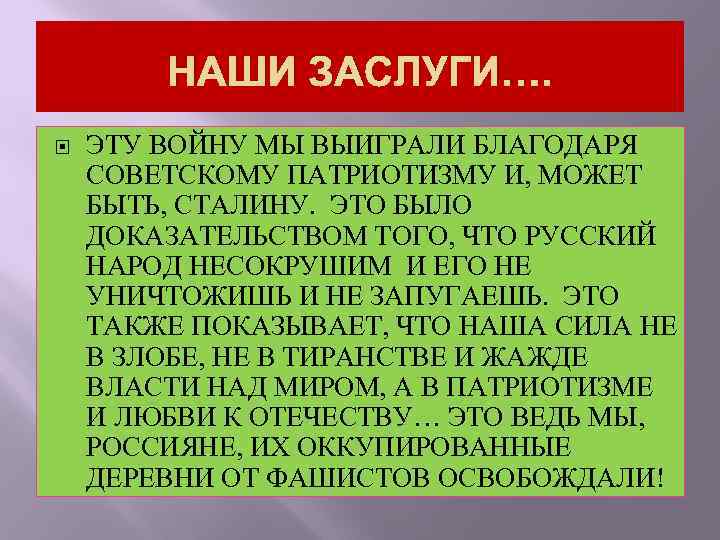 НАШИ ЗАСЛУГИ….

ЭТУ ВОЙНУ МЫ ВЫИГРАЛИ БЛАГОДАРЯ СОВЕТСКОМУ ПАТРИОТИЗМУ И, МОЖЕТ БЫТЬ, СТАЛИНУ. ЭТО БЫЛО ДОКАЗАТЕЛЬСТВОМ ТОГО, ЧТО РУССКИЙ НАРОД НЕСОКРУШИМ И ЕГО НЕ УНИЧТОЖИШЬ И НЕ ЗАПУГАЕШЬ. ЭТО ТАКЖЕ ПОКАЗЫВАЕТ, ЧТО НАША СИЛА НЕ В ЗЛОБЕ, НЕ В ТИРАНСТВЕ И ЖАЖДЕ ВЛАСТИ НАД МИРОМ, А В ПАТРИОТИЗМЕ И ЛЮБВИ К ОТЕЧЕСТВУ… ЭТО ВЕДЬ МЫ, РОССИЯНЕ, ИХ ОККУПИРОВАННЫЕ ДЕРЕВНИ ОТ ФАШИСТОВ ОСВОБОЖДАЛИ!